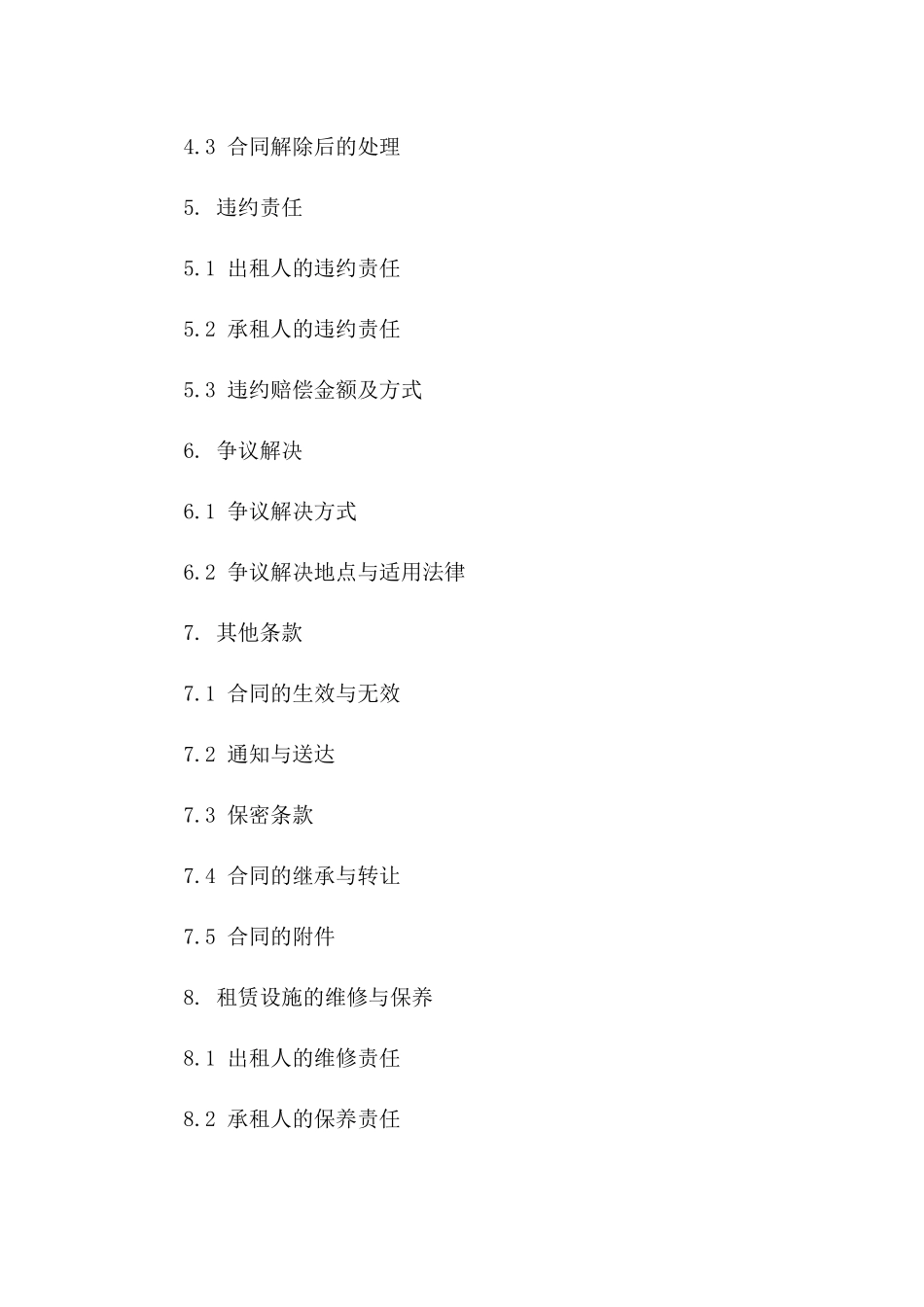 4.3 合同解除后的处理

5. 违约责任

5.1 出租人的违约责任

5.2 承租人的违约责任

5.3 违约赔偿金额及方式

6. 争议解决

6.1 争议解决方式

6.2 争议解决地点与适用法律

7. 其他条款

7.1 合同的生效与无效

7.2 通知与送达

7.3 保密条款

7.4 合同的继承与转让

7.5 合同的附件

8. 租赁设施的维修与保养

8.1 出租人的维修责任

8.2 承租人的保养责任